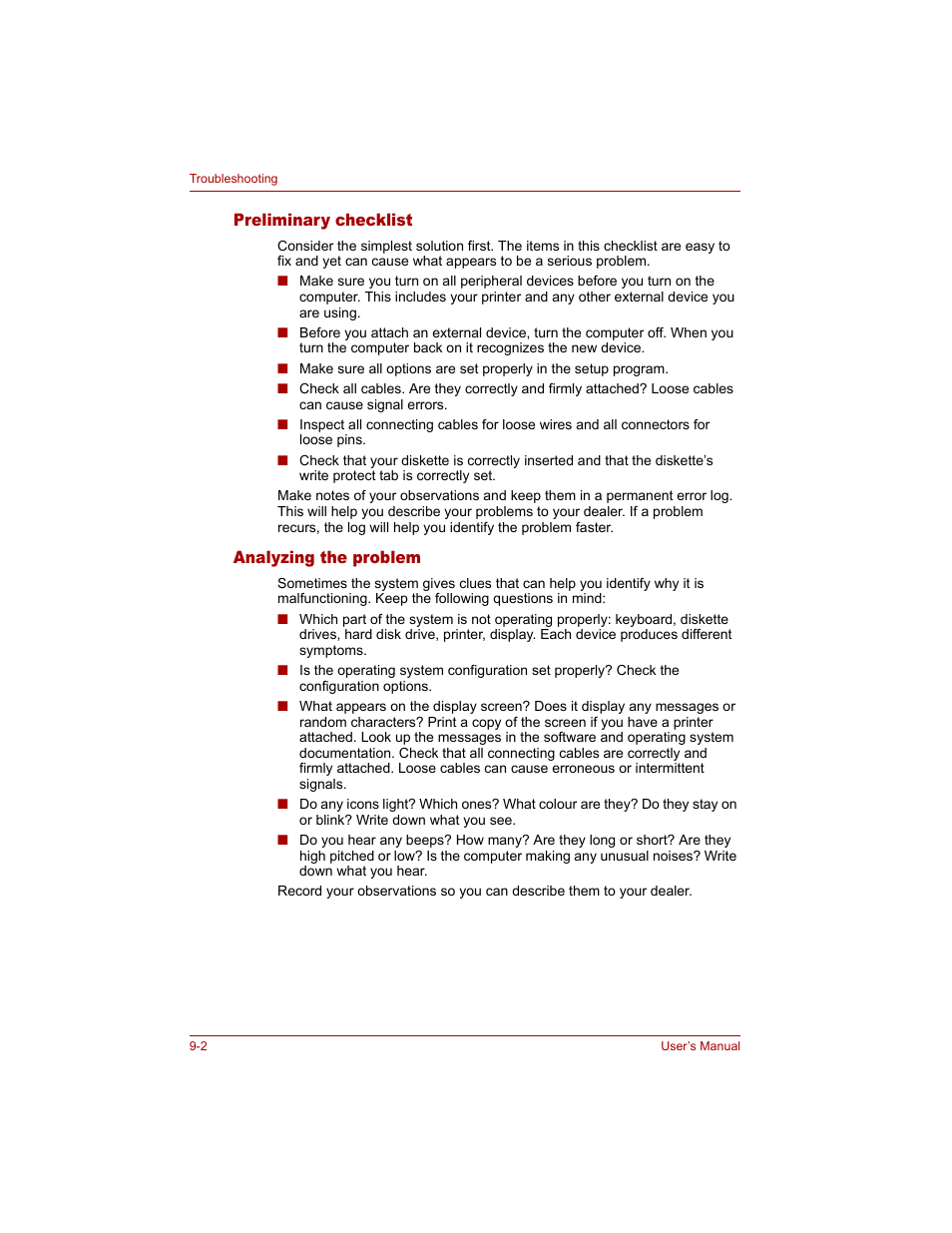 Troubleshooting

Preliminary checklist

Consider the simplest solution first. The items in this checklist are easy to fix and yet can cause what appears to be a serious problem.

■ Make sure you turn on all peripheral devices before you turn on the computer. This includes your printer and any other external device you are using.

■ Before you attach an external device, turn the computer off. When you turn the computer back on it recognizes the new device.

■ Make sure all options are set properly in the setup program.

■ Check all cables. Are they correctly and firmly attached? Loose cables can cause signal errors.

■ Inspect all connecting cables for loose wires and all connectors for loose pins.

■ Check that your diskette is correctly inserted and that the diskette's write protect tab is correctly set.

Make notes of your observations and keep them in a permanent error log. This will help you describe your problems to your dealer. If a problem recurs, the log will help you identify the problem faster.

Analyzing the problem

Sometimes the system gives clues that can help you identify why it is malfunctioning. Keep the following questions in mind:

■ Which part of the system is not operating properly: keyboard, diskette drives, hard disk drive, printer, display. Each device produces different symptoms.

■ Is the operating system configuration set properly? Check the configuration options.

■ What appears on the display screen? Does it display any messages or random characters? Print a copy of the screen if you have a printer attached. Look up the messages in the software and operating system documentation. Check that all connecting cables are correctly and firmly attached. Loose cables can cause erroneous or intermittent signals.

■ Do any icons light? Which ones? What colour are they? Do they stay on or blink? Write down what you see.

■ Do you hear any beeps? How many? Are they long or short? Are they high pitched or low? Is the computer making any unusual noises? Write down what you hear.

Record your observations so you can describe them to your dealer.

9-2 User's Manual